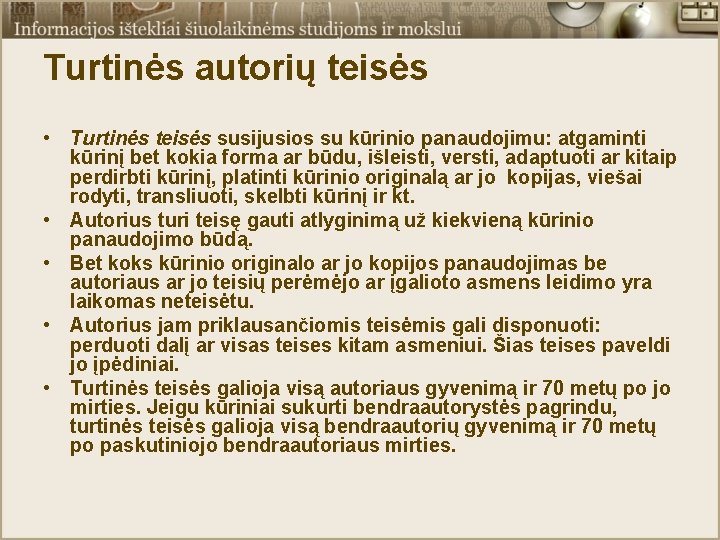 Informacijos ištekliai šiuolaikinėms studijoms ir mokslui

Turtinės autorių teisės

• Turtinės teisės susijusios su kūrinio panaudojimu: atgaminti kūrinį bet kokia forma ar būdu, išleisti, versti, adaptuoti ar kitaip perdirbti kūrinį, platinti kūrinio originalą ar jo kopijas, viešai rodyti, transliuoti, skelbti kūrinį ir kt.
• Autorius turi teisę gauti atlyginimą už kiekvieną kūrinio panaudojimo būdą.
• Bet koks kūrinio originalo ar jo kopijos panaudojimas be autoriaus ar jo teisių perėmėjo ar įgalioto asmens leidimo yra laikomas neteisėtu.
• Autorius jam priklausančiomis teisėmis gali disponuoti: perduoti dalį ar visas teises kitam asmeniui. Šias teises paveldi jo įpėdiniai.
• Turtinės teisės galioja visą autoriaus gyvenimą ir 70 metų po jo mirties. Jeigu kūriniai sukurti bendraautorystės pagrindu, turtinės teisės galioja visą bendraautorių gyvenimą ir 70 metų po paskutiniojo bendraautoriaus mirties.